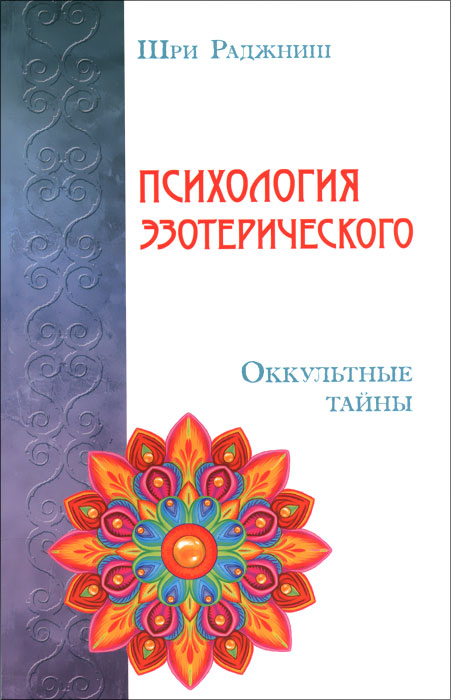 Шри Раджниш

ПСИХОЛОГИЯ ЭЗОТЕРИЧЕСКОГО

Оккультные тайны